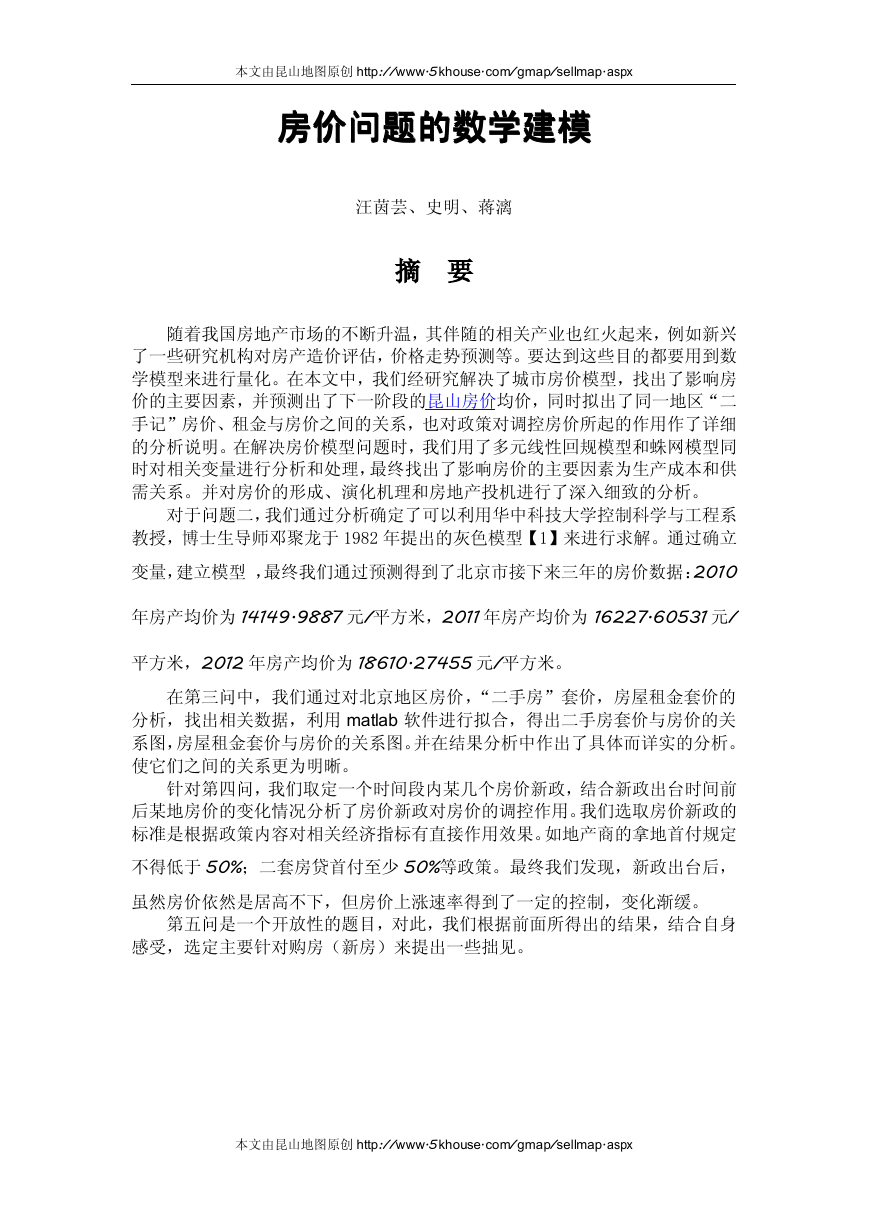 本文由昆山地图原创 http://www.5khouse.com/gmap/sellmap.aspx

房价问题的数学建模

汪茵芸、史明、蒋漓

摘　要

随着我国房地产市场的不断升温，其伴随的相关产业也红火起来，例如新兴了一些研究机构对房产造价评估，价格走势预测等。要达到这些目的都要用到数学模型来进行量化。在本文中，我们经研究解决了城市房价模型，找出了影响房价的主要因素，并预测出了下一阶段的昆山房价均价，同时拟出了同一地区“二手记”房价、租金与房价之间的关系，也对政策对调控房价所起的作用作了详细的分析说明。在解决房价模型问题时，我们用了多元线性回规模型和蛛网模型同时对相关变量进行分析和处理，最终找出了影响房价的主要因素为生产成本和供需关系。并对房价的形成、演化机理和房地产投机进行了深入细致的分析。

对于问题二，我们通过分析确定了可以利用华中科技大学控制科学与工程系教授，博士生导师邓聚龙于 1982 年提出的灰色模型【1】来进行求解。通过确立变量，建立模型 ，最终我们通过预测得到了北京市接下来三年的房价数据：2010 年房产均价为 14149.9887 元/平方米，2011 年房产均价为 16227.60531 元/平方米，2012 年房产均价为 18610.27455 元/平方米。

在第三问中，我们通过对北京地区房价，“二手房”套价，房屋租金套价的分析，找出相关数据，利用 matlab 软件进行拟合，得出二手房套价与房价的关系图，房屋租金套价与房价的关系图。并在结果分析中作出了具体而详实的分析。使它们之间的关系更为明晰。

针对第四问，我们取定一个时间段内某几个房价新政，结合新政出台时间前后某地房价的变化情况分析了房价新政对房价的调控作用。我们选取房价新政的标准是根据政策内容对相关经济指标有直接作用效果。如地产商的拿地首付规定不得低于 50%；二套房贷首付至少 50%等政策。最终我们发现，新政出台后，虽然房价依然是居高不下，但房价上涨速率得到了一定的控制，变化渐缓。

第五问是一个开放性的题目，对此，我们根据前面所得出的结果，结合自身感受，选定主要针对购房（新房）来提出一些拙见。

本文由昆山地图原创 http://www.5khouse.com/gmap/sellmap.aspx